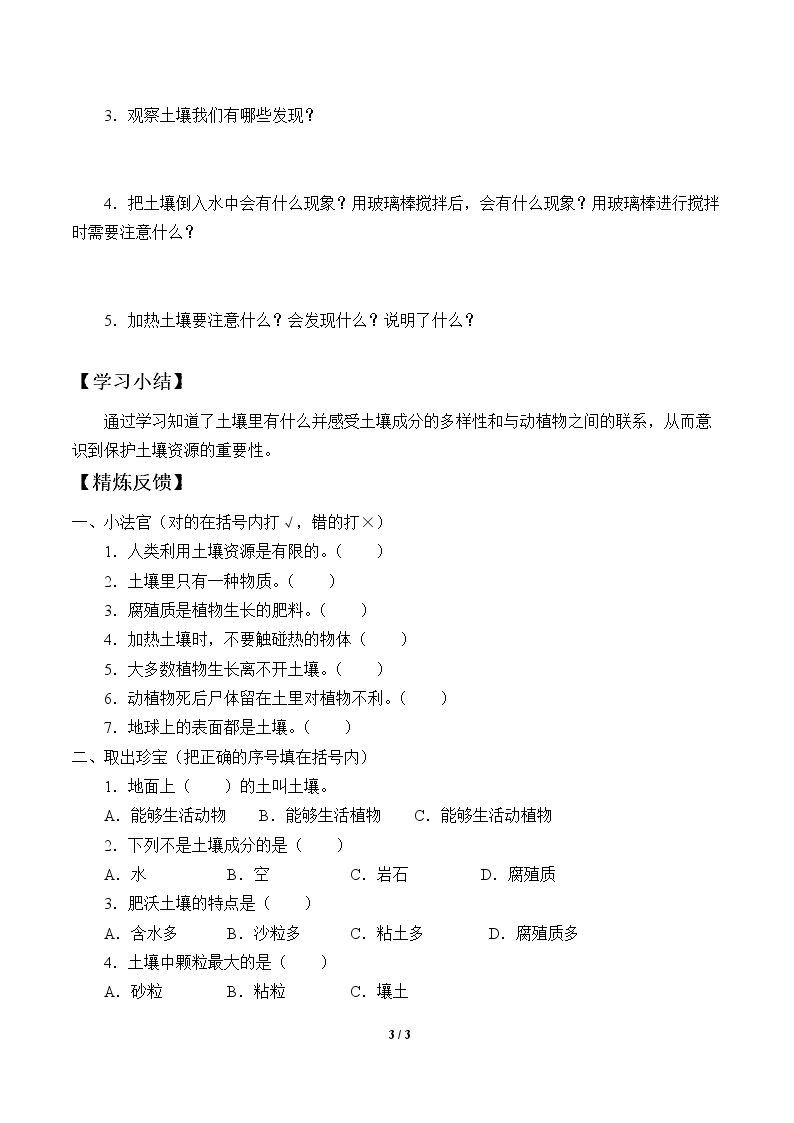 3.观察土壤我们有哪些发现？

4.把土壤倒入水中会有什么现象？用玻璃棒搅拌后，会有什么现象？用玻璃棒进行搅拌时需要注意什么？

5.加热土壤要注意什么？会发现什么？说明了什么？

【学习小结】

通过学习知道了土壤里有什么并感受土壤成分的多样性和与动植物之间的联系，从而意识到保护土壤资源的重要性。

【精炼反馈】

一、小法官（对的在括号内打√，错的打×）

1.人类利用土壤资源是有限的。（ ）

2.土壤里只有一种物质。（ ）

3.腐殖质是植物生长的肥料。（ ）

4.加热土壤时，不要触碰热的物体（ ）

5.大多数植物生长离不开土壤。（ ）

6.动植物死后尸体留在土里对植物不利。（ ）

7.地球上的表面都是土壤。（ ）

二、取出珍宝（把正确的序号填在括号内）

1.地面上（ ）的土叫土壤。

A.能够生活动物 B.能够生活植物 C.能够生活动植物

2.下列不是土壤成分的是（ ）

A.水 B.空 C.岩石 D.腐殖质

3.肥沃土壤的特点是（ ）

A.含水多 B.沙粒多 C.粘土多 D.腐殖质多

4.土壤中颗粒最大的是（ ）

A.砂粒 B.粘粒 C.壤土

3 / 3